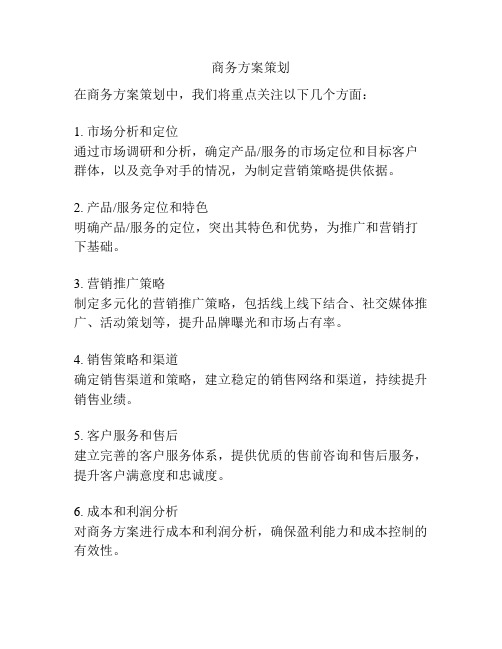 商务方案策划

在商务方案策划中，我们将重点关注以下几个方面：

1. 市场分析和定位
通过市场调研和分析，确定产品/服务的市场定位和目标客户群体，以及竞争对手的情况，为制定营销策略提供依据。

2. 产品/服务定位和特色
明确产品/服务的定位，突出其特色和优势，为推广和营销打下基础。

3. 营销推广策略
制定多元化的营销推广策略，包括线上线下结合、社交媒体推广、活动策划等，提升品牌曝光和市场占有率。

4. 销售策略和渠道
确定销售渠道和策略，建立稳定的销售网络和渠道，持续提升销售业绩。

5. 客户服务和售后
建立完善的客户服务体系，提供优质的售前咨询和售后服务，提升客户满意度和忠诚度。

6. 成本和利润分析
对商务方案进行成本和利润分析，确保盈利能力和成本控制的有效性。